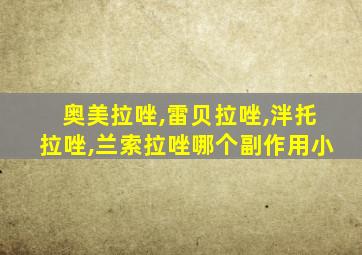 奥美拉唑,雷贝拉唑,泮托拉唑,兰索拉唑哪个副作用小